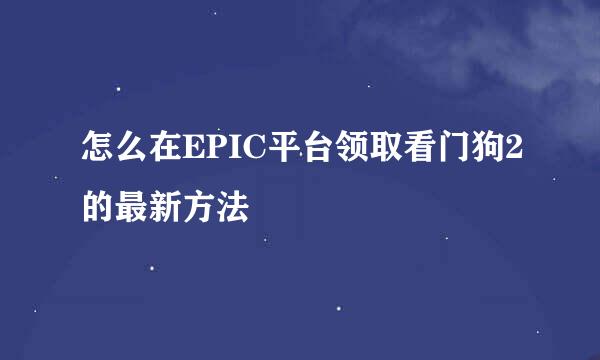 怎么在EPIC平台领取看门狗2的最新方法